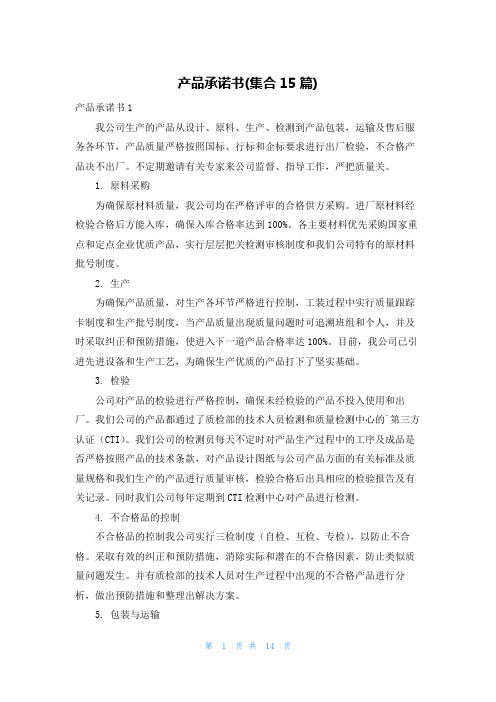 产品承诺书(集合 15 篇)

产品承诺书 1

我公司生产的产品从设计、原料、生产、检测到产品包装，运输及售后服务各环节，产品质量严格按照国标、行标和企标要求进行出厂检验，不合格产品决不出厂。不定期邀请有关专家来公司监督、指导工作，严把质量关。

1. 原料采购

为确保原材料质量，我公司均在严格评审的合格供方采购。进厂原材料经检验合格后方能入库，确保入库合格率达到 100%。各主要材料优先采购国家重点和定点企业优质产品，实行层层把关检测审核制度和我们公司特有的原材料批号制度。

2. 生产

为确保产品质量，对生产各环节严格进行控制，工装过程中实行质量跟踪卡制度和生产批号制度，当产品质量出现质量问题时可追溯班组和个人，并及时采取纠正和预防措施，使进入下一道产品合格率达 100%。目前，我公司已引进先进设备和生产工艺，为确保生产优质的产品打下了坚实基础。

3. 检验

公司对产品的检验进行严格控制，确保未经检验的产品不投入使用和出厂。我们公司的产品都通过了质检部的技术人员检测和质量检测中心的`第三方认证（CTI）。我们公司的检测员每天不定时对产品生产过程中的工序及成品是否严格按照产品的技术条款，对产品设计图纸与公司产品方面的有关标准及质量规格和我们生产的产品进行质量审核，检验合格后出具相应的检验报告及有关记录。同时我们公司每年定期到 CTI 检测中心对产品进行检测。

4. 不合格品的控制

不合格品的控制我公司实行三检制度（自检、互检、专检），以防止不合格。采取有效的纠正和预防措施，消除实际和潜在的不合格因素，防止类似质量问题发生。并有质检部的技术人员对生产过程中出现的不合格产品进行分析，做出预防措施和整理出解决方案。

5. 包装与运输

第 1 页 共 14 页